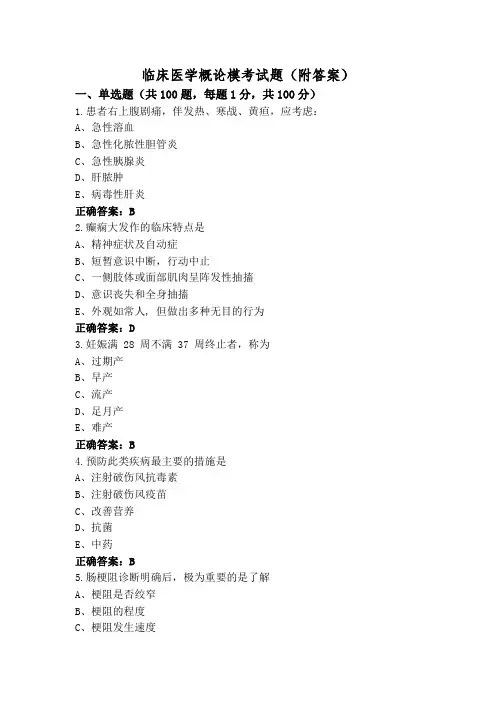 临床医学概论模考试题（附答案）

一、单选题（共 100 题，每题 1 分，共 100 分）

1.患者右上腹剧痛，伴发热、寒战、黄疸，应考虑：

A、急性溶血

B、急性化脓性胆管炎

C、急性胰腺炎

D、肝脓肿

E、病毒性肝炎

正确答案：B

2.癫痫大发作的临床特点是

A、精神症状及自动症

B、短暂意识中断，行动中止

C、一侧肢体或面部肌肉呈阵发性抽搐

D、意识丧失和全身抽搐

E、外观如常人，但做出多种无目的行为

正确答案：D

3.妊娠满 28 周不满 37 周终止者，称为

A、过期产

B、早产

C、流产

D、足月产

E、难产

正确答案：B

4.预防此类疾病最主要的措施是

A、注射破伤风抗毒素

B、注射破伤风疫苗

C、改善营养

D、抗菌

E、中药

正确答案：B

5.肠梗阻诊断明确后，极为重要的是了解

A、梗阻是否绞窄

B、梗阻的程度

C、梗阻发生速度